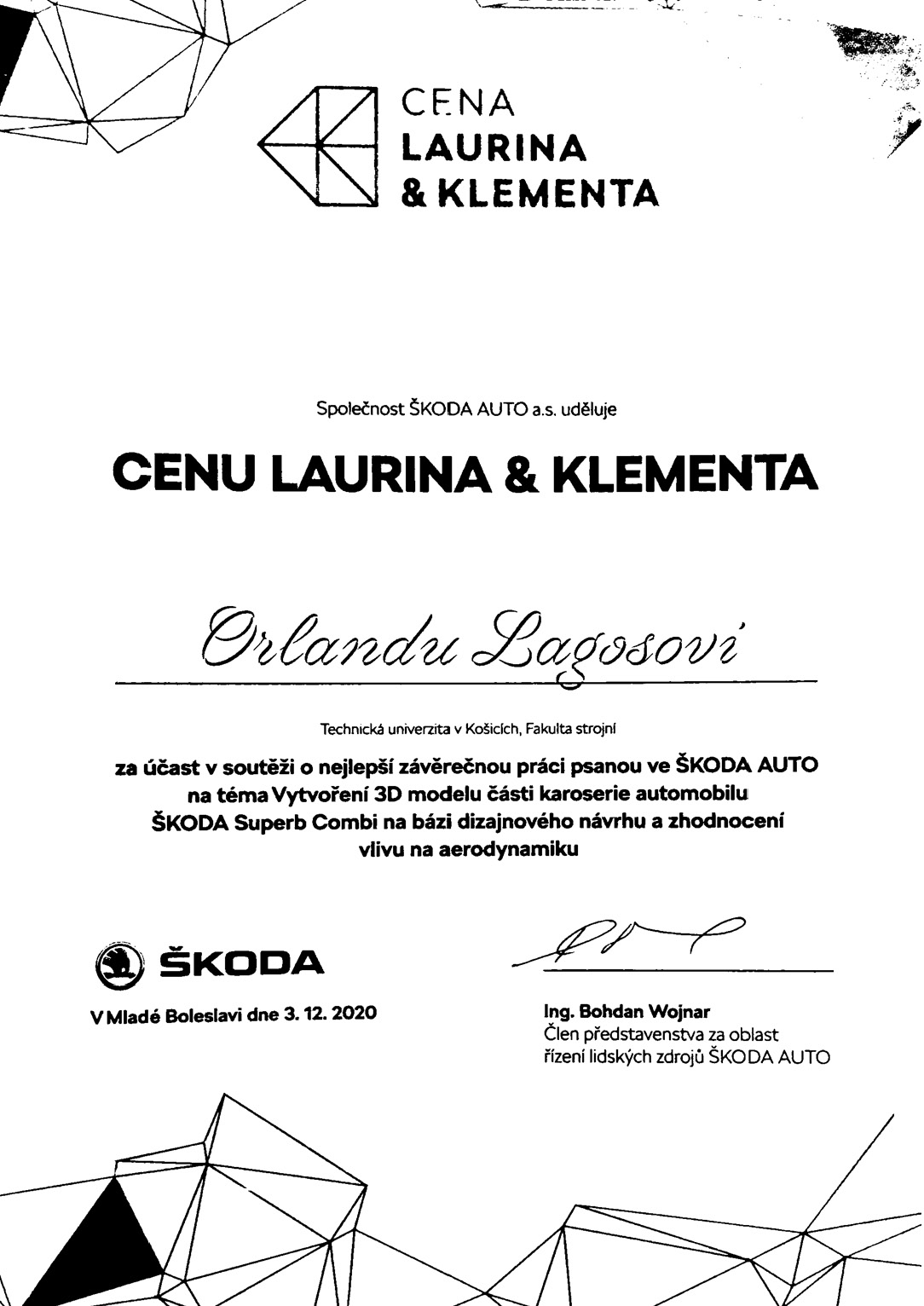 CENA
LAURINA
& KLEMENTA

Společnost ŠKODA AUTO a.s. uděluje

CENU LAURINA & KLEMENTA

Orlandu Lagosovi

Technická univerzita v Košicích, Fakulta strojní

za účast v soutěži o nejlepší závěrečnou práci psanou ve ŠKODA AUTO na téma Vytvoření 3D modelu části karoserie automobilu ŠKODA Superb Combi na bázi dizajnového návrhu a zhodnocení vlivu na aerodynamiku

ŠKODA

V Mladé Boleslavi dne 3. 12. 2020

Ing. Bohdan Wojnar
Člen představenstva za oblast řízení lidských zdrojů ŠKODA AUTO